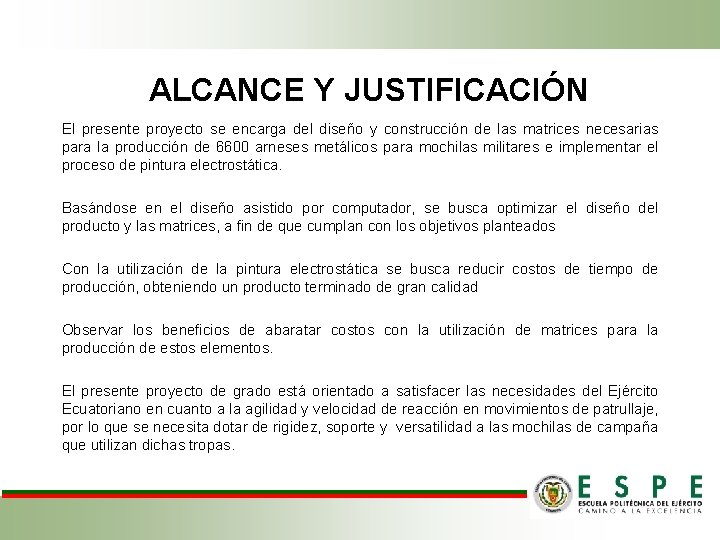 ALCANCE Y JUSTIFICACIÓN

El presente proyecto se encarga del diseño y construcción de las matrices necesarias para la producción de 6600 arneses metálicos para mochilas militares e implementar el proceso de pintura electrostática.

Basándose en el diseño asistido por computador, se busca optimizar el diseño del producto y las matrices, a fin de que cumplan con los objetivos planteados

Con la utilización de la pintura electrostática se busca reducir costos de tiempo de producción, obteniendo un producto terminado de gran calidad

Observar los beneficios de abaratar costos con la utilización de matrices para la producción de estos elementos.

El presente proyecto de grado está orientado a satisfacer las necesidades del Ejército Ecuatoriano en cuanto a la agilidad y velocidad de reacción en movimientos de patrullaje, por lo que se necesita dotar de rigidez, soporte y versatilidad a las mochilas de campaña que utilizan dichas tropas.

ESPE
ESCUELA POLITÉCNICA DEL EJÉRCITO
CAMINO A LA EXCELENCIA